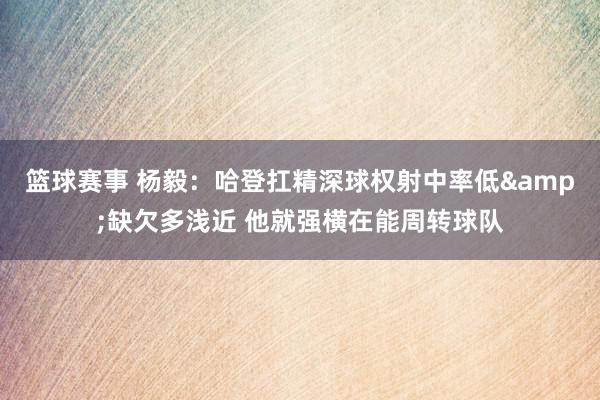 篮球赛事 杨毅：哈登扛精深球权射中率低&amp;缺欠多浅近 他就强横在能周转球队